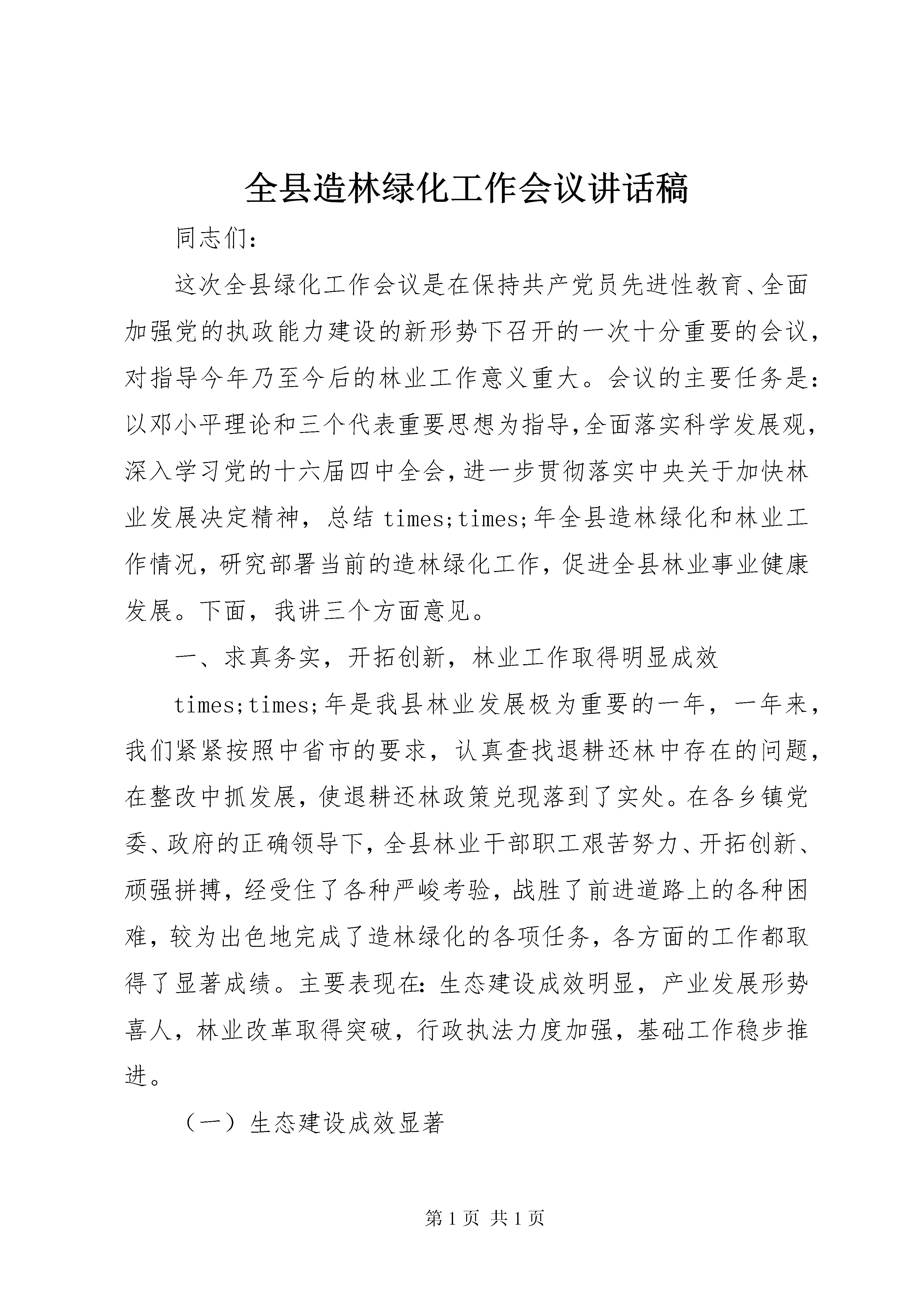 全县造林绿化工作会议讲话稿

同志们：

这次全县绿化工作会议是在保持共产党员先进性教育、全面加强党的执政能力建设的新形势下召开的一次十分重要的会议，对指导今年乃至今后的林业工作意义重大。会议的主要任务是：以邓小平理论和三个代表重要思想为指导，全面落实科学发展观，深入学习党的十六届四中全会，进一步贯彻落实中央关于加快林业发展决定精神，总结 times;times;年全县造林绿化和林业工作情况，研究部署当前的造林绿化工作，促进全县林业事业健康发展。下面，我讲三个方面意见。

一、求真务实，开拓创新，林业工作取得明显成效

times;times;年是我县林业发展极为重要的一年，一年来，我们紧紧按照中省市的要求，认真查找退耕还林中存在的问题，在整改中抓发展，使退耕还林政策兑现落到了实处。在各乡镇党委、政府的正确领导下，全县林业干部职工艰苦努力、开拓创新、顽强拼搏，经受住了各种严峻考验，战胜了前进道路上的各种困难，较为出色地完成了造林绿化的各项任务，各方面的工作都取得了显著成绩。主要表现在：生态建设成效明显，产业发展形势喜人，林业改革取得突破，行政执法力度加强，基础工作稳步推进。

（一）生态建设成效显著

第 1 页 共 1 页